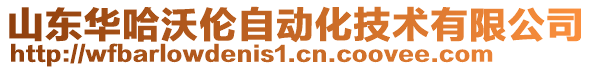 山东华哈沃伦自动化技术有限公司
http://wfbarlowdenis1.cn.coovee.com